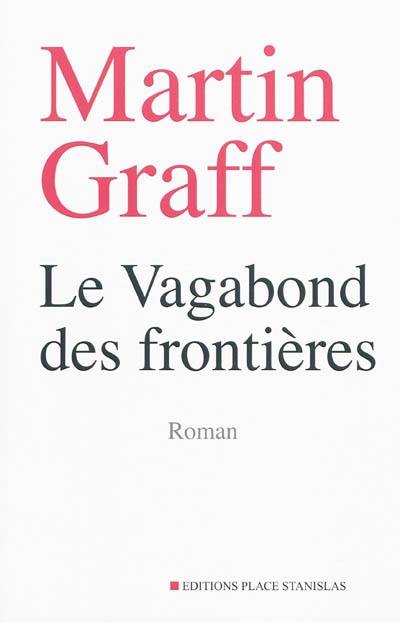 Martin
Graff

Le Vagabond
des frontières

Roman

EDITIONS PLACE STANISLAS